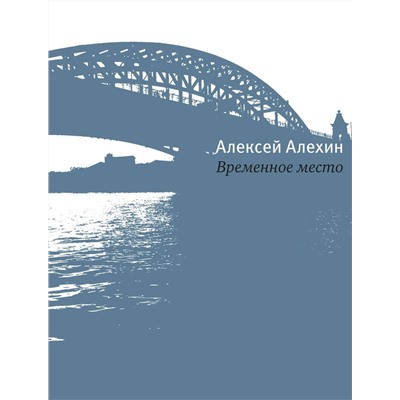 Алексей Алехин
Временное место